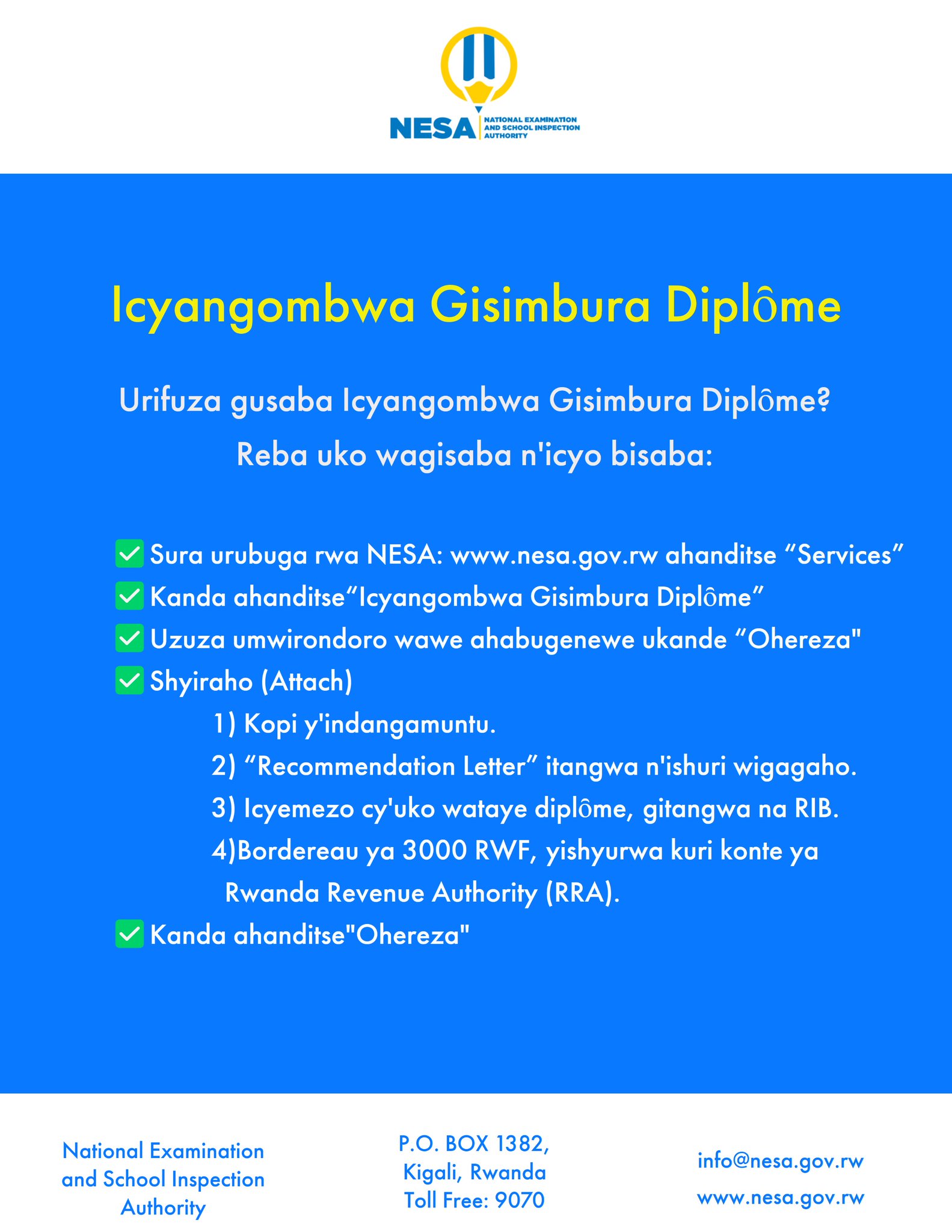 NESA NATIONAL EXAMINATION AND SCHOOL INSPECTION AUTHORITY

Icyangombwa Gisimbura Diplôme

Urifuza gusaba Icyangombwa Gisimbura Diplôme?
Reba uko wagisaba n'icyo bisaba:

Sura urubuga rwa NESA: www.nesa.gov.rw ahanditse “Services”
Kanda ahanditse“Icyangombwa Gisimbura Diplôme”
Uzuza umwirondoro wawe ahabugenewe ukande “Ohereza"
Shyiraho (Attach)
1) Kopi y'indangamuntu.
2) “Recommendation Letter” itangwa n'ishuri wigagaho.
3) Icyemezo cy'uko wataye diplôme, gitangwa na RIB.
4)Bordereau ya 3000 RWF, yishyurwa kuri konte ya Rwanda Revenue Authority (RRA).
Kanda ahanditse"Ohereza"

National Examination and School Inspection Authority

P.O. BOX 1382,
Kigali, Rwanda
Toll Free: 9070

info@nesa.gov.rw
www.nesa.gov.rw